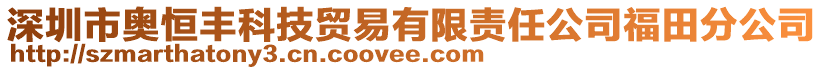 深圳市奥恒丰科技贸易有限责任公司福田分公司
http://szmarthatony3.cn.coovee.com